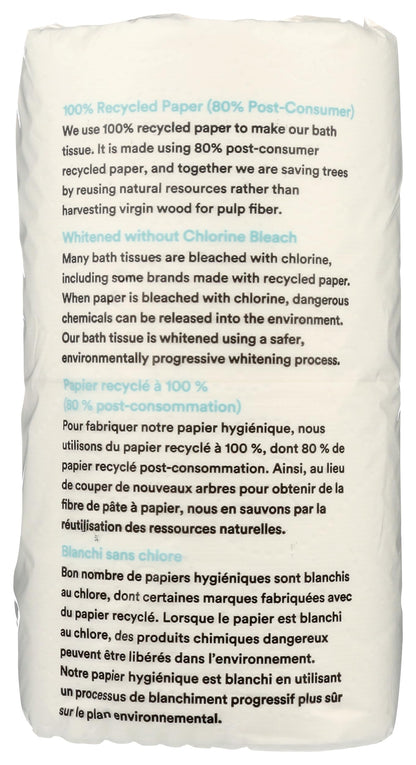 100% Recycled Paper (80% Post-Consumer)
We use 100% recycled paper to make our bath tissue. It is made using 80% post-consumer recycled paper, and together we are saving trees by reusing natural resources rather than harvesting virgin wood for pulp fiber.

Whitened without Chlorine Bleach
Many bath tissues are bleached with chlorine, including some brands made with recycled paper. When paper is bleached with chlorine, dangerous chemicals can be released into the environment. Our bath tissue is whitened using a safer, environmentally progressive whitening process.

Papier recyclé à 100 %
(80 % post-consommation)
Pour fabriquer notre papier hygiénique, nous utilisons du papier recyclé à 100 %, dont 80 % de papier recyclé post-consommation. Ainsi, au lieu de couper de nouveaux arbres pour obtenir de la fibre de pâte à papier, nous en sauvons par la réutilisation des ressources naturelles.

Blanchi sans chlore
Bon nombre de papiers hygiéniques sont blanchis au chlore, dont certaines marques fabriquées avec du papier recyclé. Lorsque le papier est blanchi au chlore, des produits chimiques dangereux peuvent être libérés dans l'environnement. Notre papier hygiénique est blanchi en utilisant un processus de blanchiment progressif plus sûr sur le plan environnemental.